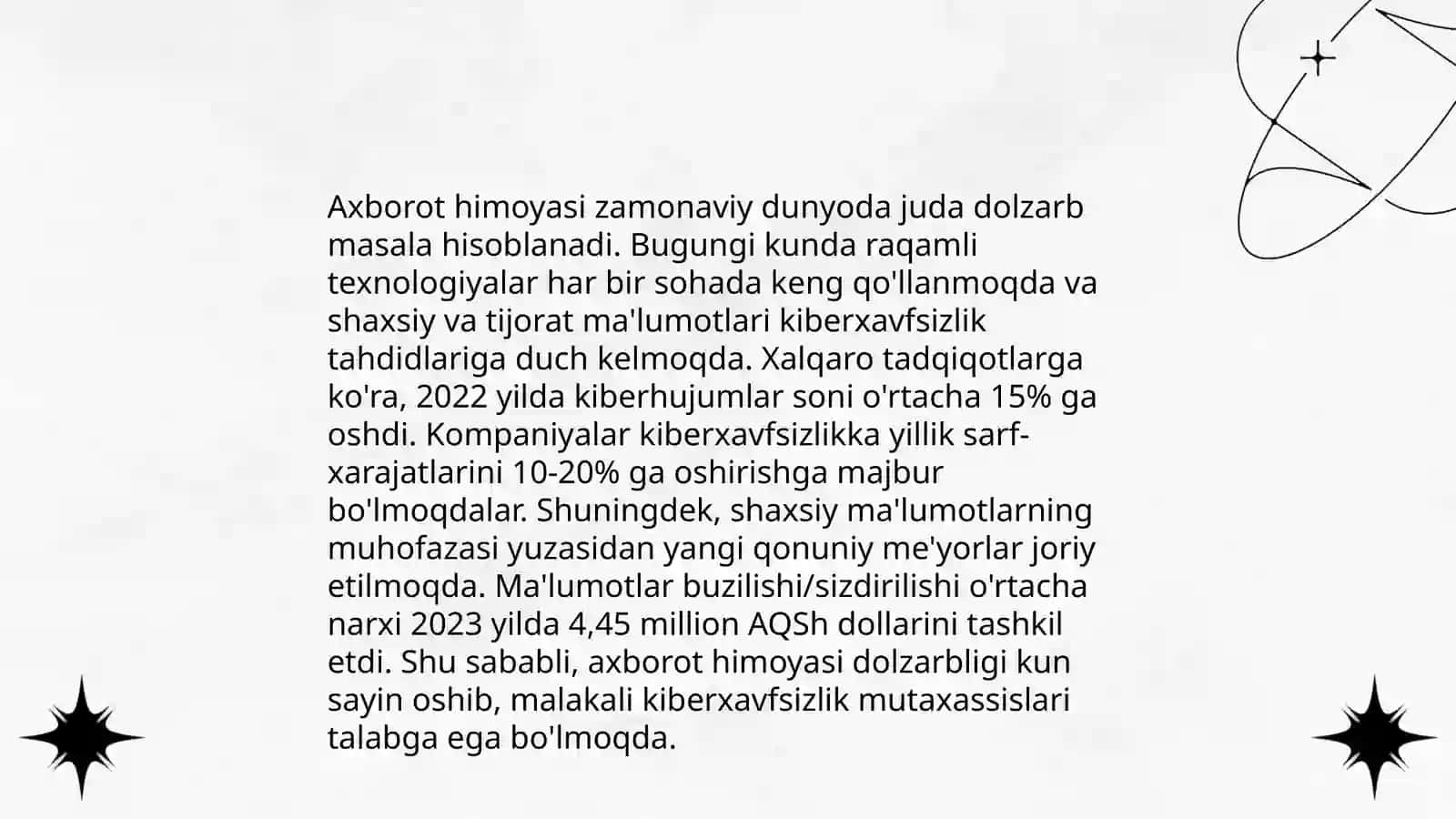 Axborot himoyasi zamonaviy dunyoda juda dolzarb masala hisoblanadi. Bugungi kunda raqamli texnologiyalar har bir sohada keng qo'llanmoqda va shaxsiy va tijorat ma'lumotlari kiberxavfsizlik tahdidlariga duch kelmoqda. Xalqaro tadqiqotlarga ko'ra, 2022 yilda kiberhujumlar soni o'rtacha 15% ga oshdi. Kompaniyalar kiberxavfsizlikka yillik sarf-xarajatlarini 10-20% ga oshirishga majbur bo'lmoqdalar. Shuningdek, shaxsiy ma'lumotlarning muhofazasi yuzasidan yangi qonuniy me'yorlar joriy etilmoqda. Ma'lumotlar buzilishi/sizdirilishi o'rtacha narxi 2023 yilda 4,45 million AQSh dollarini tashkil etdi. Shu sababli, axborot himoyasi dolzarbligi kun sayin oshib, malakali kiberxavfsizlik mutaxassislari talabga ega bo'lmoqda.